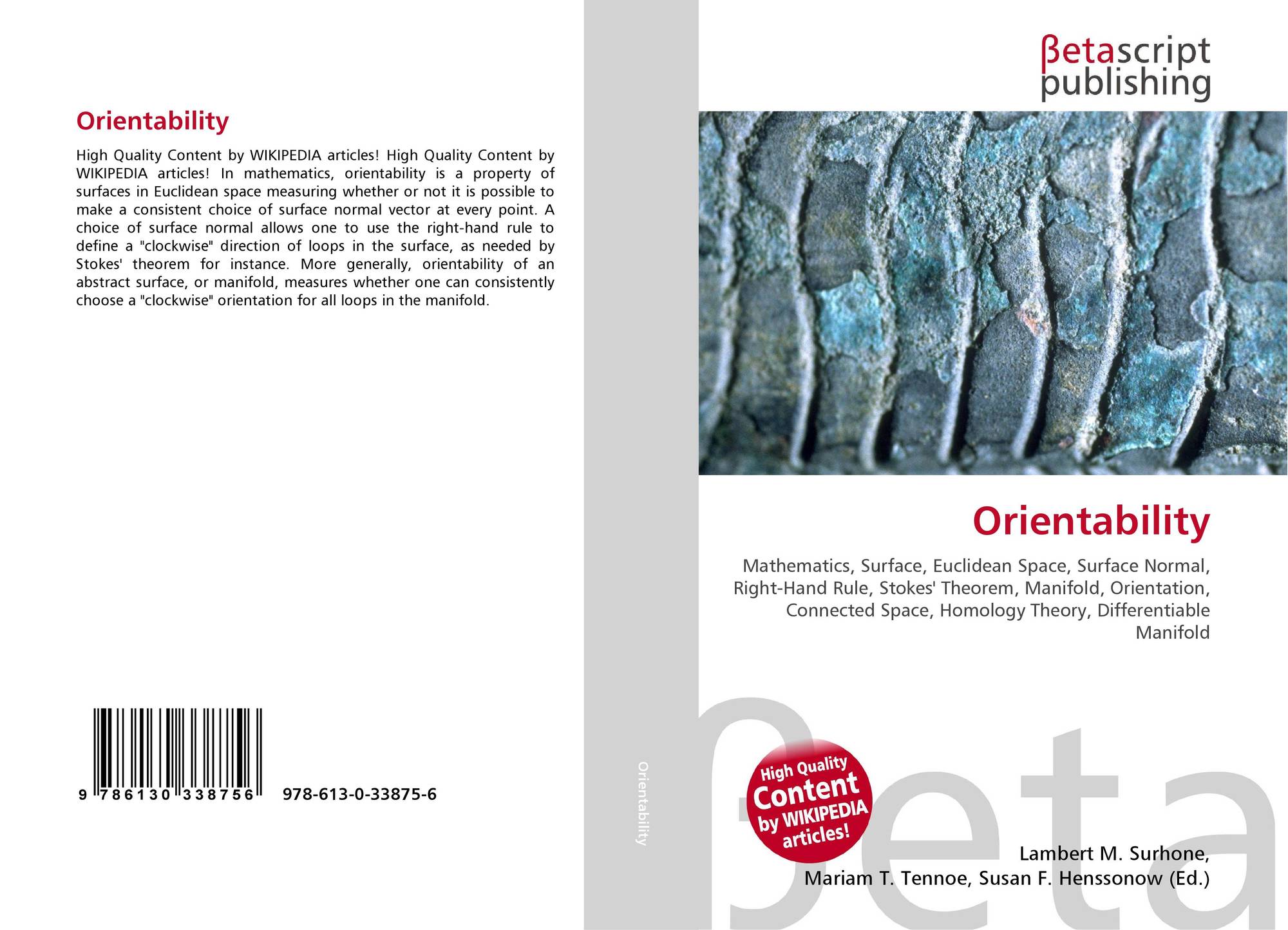 Orientability

High Quality Content by WIKIPEDIA articles! High Quality Content by WIKIPEDIA articles! In mathematics, orientability is a property of surfaces in Euclidean space measuring whether or not it is possible to make a consistent choice of surface normal vector at every point. A choice of surface normal allows one to use the right-hand rule to define a "clockwise" direction of loops in the surface, as needed by Stokes' theorem for instance. More generally, orientability of an abstract surface, or manifold, measures whether one can consistently choose a "clockwise" orientation for all loops in the manifold.

9 786130 338756 978-613-0-33875-6

Orientability

βetascript
publishing

Orientability

Mathematics, Surface, Euclidean Space, Surface Normal, Right-Hand Rule, Stokes' Theorem, Manifold, Orientation, Connected Space, Homology Theory, Differentiable Manifold

High Quality
Content
by WIKIPEDIA
articles!

Lambert M. Surhone,
Mariam T. Tennoe, Susan F. Henssonow (Ed.)

βeta